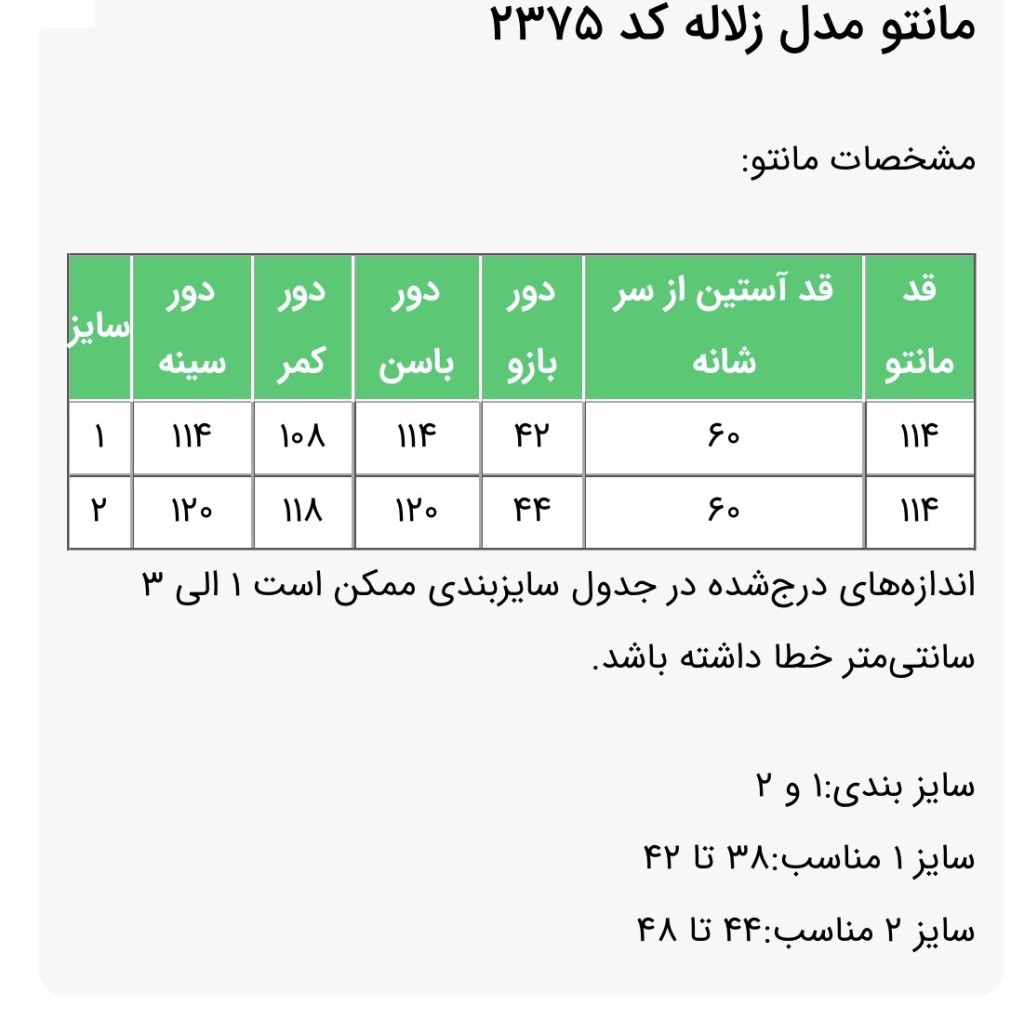 مانتو مدل زلاله کد ۲۳۷۵

مشخصات مانتو:

| قد مانتو | قد آستین از سر شانه | دور بازو | دور باسن | دور کمر | دور سینه | سایز |
|---|---|---|---|---|---|---|
| ۱۱۴ | ۶۰ | ۴۲ | ۱۱۴ | ۱۰۸ | ۱۱۴ | ۱ |
| ۱۱۴ | ۶۰ | ۴۴ | ۱۲۰ | ۱۱۸ | ۱۲۰ | ۲ |

اندازه‌های درج‌شده در جدول سایزبندی ممکن است ۱ الی ۳ سانتی‌متر خطا داشته باشد.

سایز بندی:۱ و ۲

سایز ۱ مناسب:۳۸ تا ۴۲

سایز ۲ مناسب:۴۴ تا ۴۸